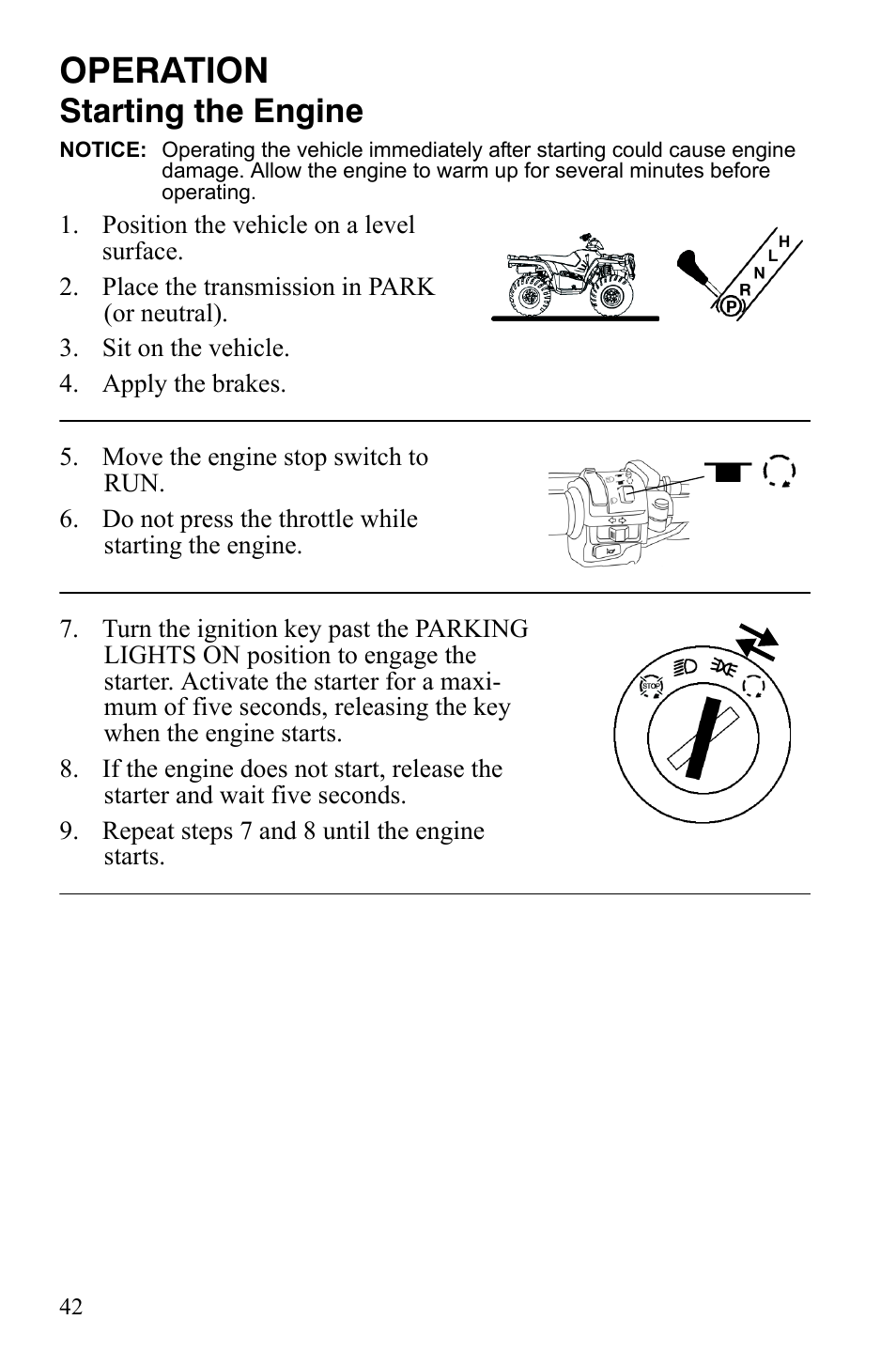 OPERATION
Starting the Engine

NOTICE: Operating the vehicle immediately after starting could cause engine damage. Allow the engine to warm up for several minutes before operating.

1. Position the vehicle on a level surface.
2. Place the transmission in PARK (or neutral).
3. Sit on the vehicle.
4. Apply the brakes.

H
L
N
R
P

5. Move the engine stop switch to RUN.
6. Do not press the throttle while starting the engine.

7. Turn the ignition key past the PARKING LIGHTS ON position to engage the starter. Activate the starter for a maximum of five seconds, releasing the key when the engine starts.
8. If the engine does not start, release the starter and wait five seconds.
9. Repeat steps 7 and 8 until the engine starts.

STOP

42